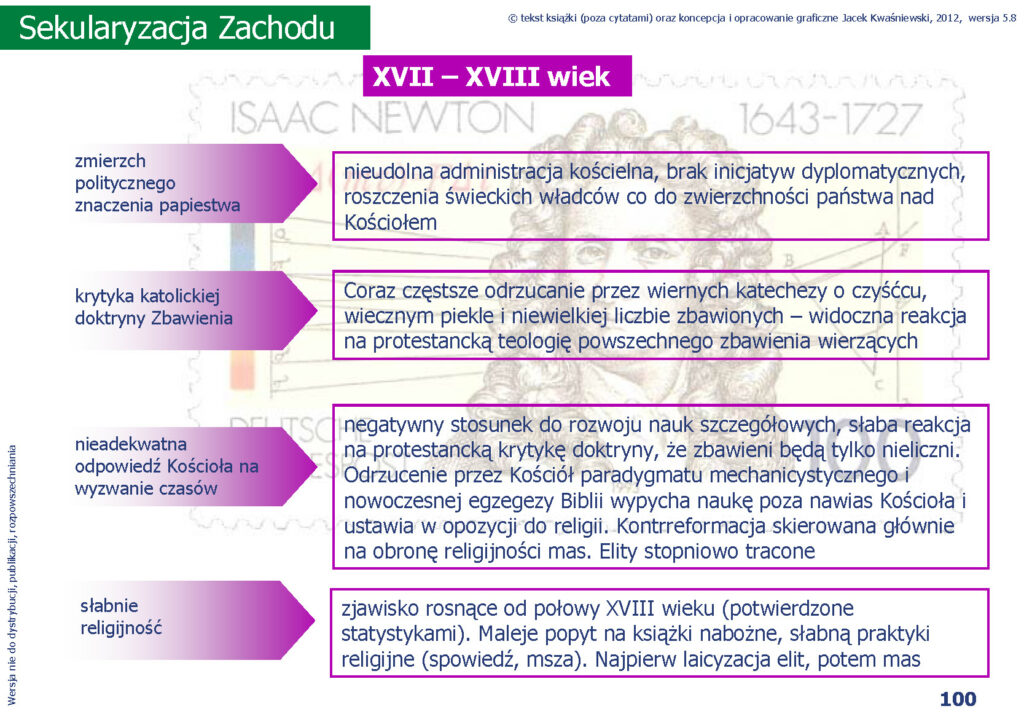 Sekularyzacja Zachodu

© tekst książki (poza cytatami) oraz koncepcja i opracowanie graficzne Jacek Kwaśniewski, 2012, wersja 5.8

XVII – XVIII wiek

ISAAC NEWTON 1643-1727

zmierzch politycznego znaczenia papiestwa

nieudolna administracja kościelna, brak inicjatyw dyplomatycznych, roszczenia świeckich władców co do zwierzchności państwa nad Kościołem

krytyka katolickiej doktryny Zbawienia

Coraz częstsze odrzucanie przez wiernych katechezy o czyśćcu, wiecznym piekle i niewielkiej liczbie zbawionych – widoczna reakcja na protestancką teologię powszechnego zbawienia wierzących

nieadekwatna odpowiedź Kościoła na wyzwanie czasów

negatywny stosunek do rozwoju nauk szczegółowych, słaba reakcja na protestancką krytykę doktryny, że zbawieni będą tylko nieliczni. Odrzucenie przez Kościół paradygmatu mechanicystycznego i nowoczesnej egzegezy Biblii wypycha naukę poza nawias Kościoła i ustawia w opozycji do religii. Kontrreformacja skierowana głównie na obronę religijności mas. Elity stopniowo tracone

słabnie religijność

zjawisko rosnące od połowy XVIII wieku (potwierdzone statystykami). Maleje popyt na książki nabożne, słabną praktyki religijne (spowiedź, msza). Najpierw laicyzacja elit, potem mas

Wersja nie do dystrybucji, publikacji, rozpowszechniania

100